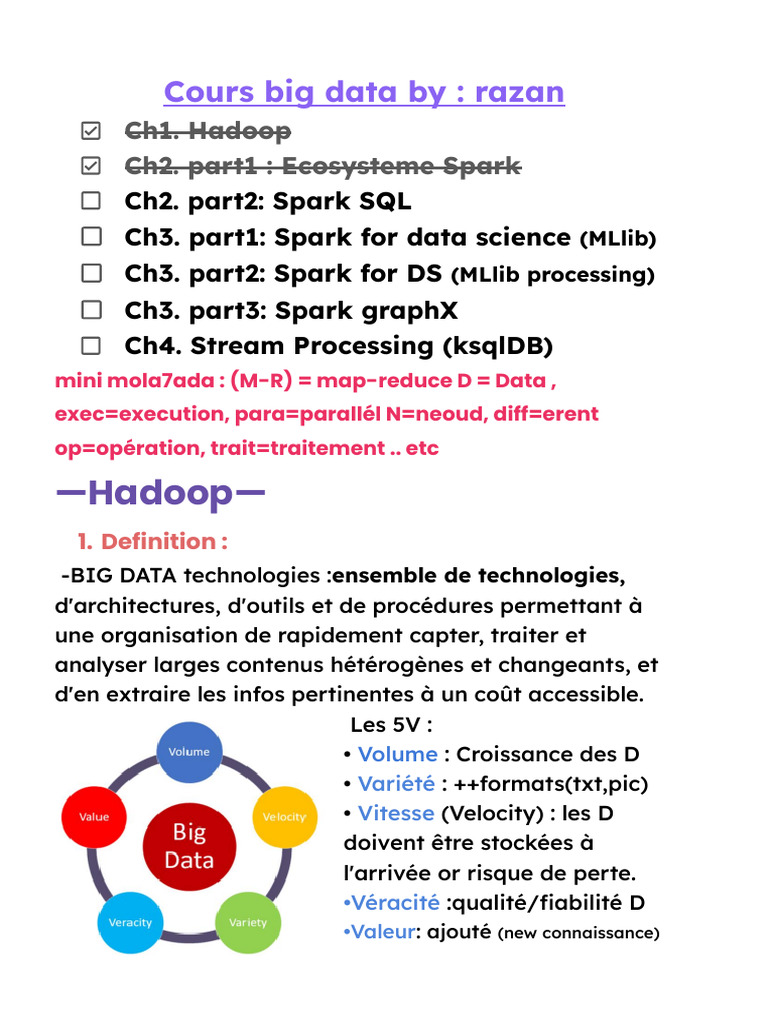 Cours big data by : razan

☑ Ch1. Hadoop
☑ Ch2. part1 : Ecosysteme Spark
☐ Ch2. part2: Spark SQL
☐ Ch3. part1: Spark for data science (MLlib)
☐ Ch3. part2: Spark for DS (MLlib processing)
☐ Ch3. part3: Spark graphX
☐ Ch4. Stream Processing (ksqlDB)

mini mola7ada : (M-R) = map-reduce D = Data , exec=execution, para=parallél N=neoud, diff=erent op=opération, trait=traitement .. etc

—Hadoop—

1. Definition :

-BIG DATA technologies :ensemble de technologies, d'architectures, d'outils et de procédures permettant à une organisation de rapidement capter, traiter et analyser larges contenus hétérogènes et changeants, et d'en extraire les infos pertinentes à un coût accessible.

Volume
Velocity
Variety
Veracity
Value
Big Data

Les 5V :
• Volume : Croissance des D
• Variété : ++formats(txt,pic)
• Vitesse (Velocity) : les D doivent être stockées à l'arrivée or risque de perte.
•Véracité :qualité/fiabilité D
•Valeur: ajouté (new connaissance)